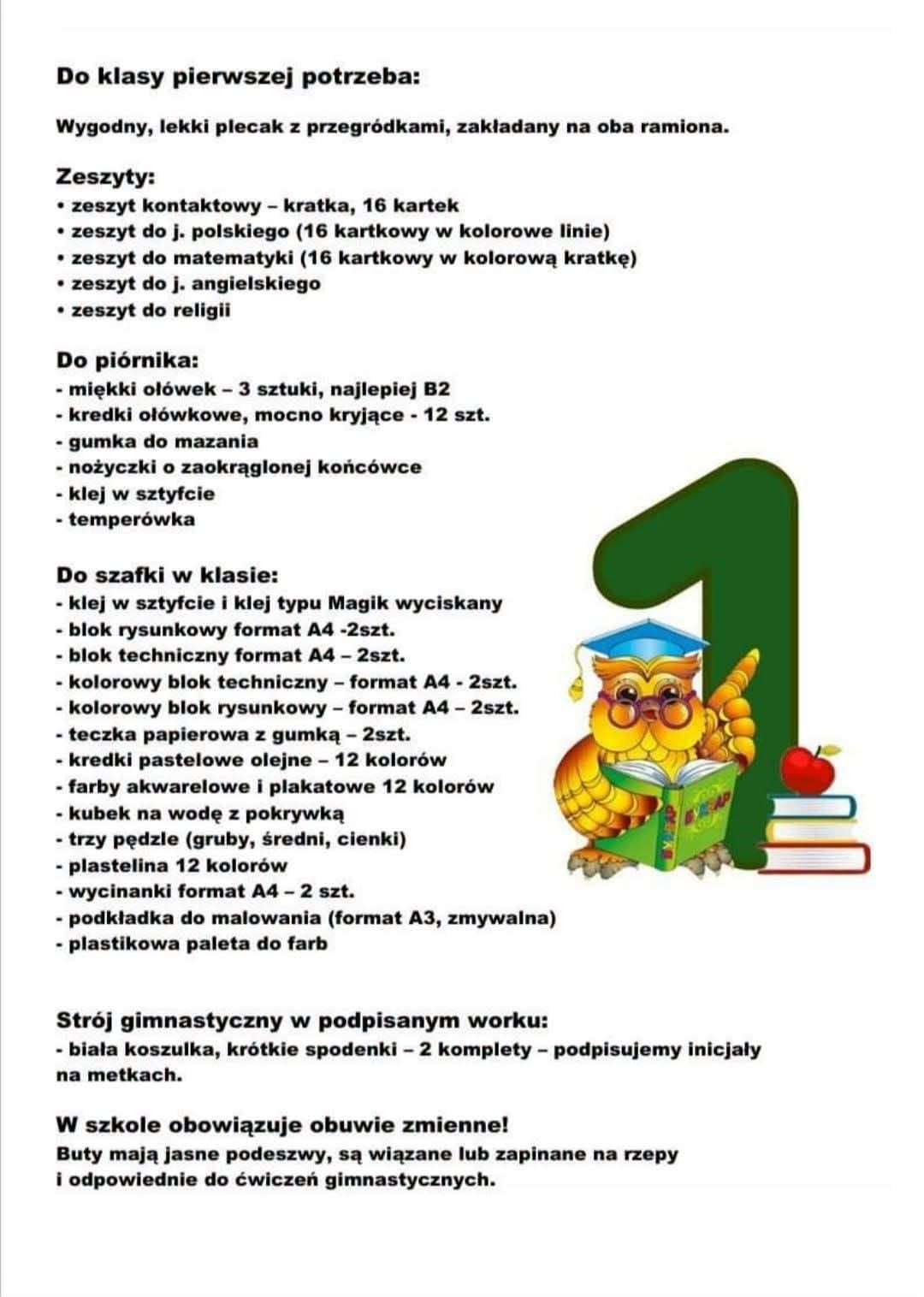 Do klasy pierwszej potrzeba:

Wygodny, lekki plecak z przegródkami, zakładany na oba ramiona.

Zeszyty:
• zeszyt kontaktowy – kratka, 16 kartek
• zeszyt do j. polskiego (16 kartkowy w kolorowe linie)
• zeszyt do matematyki (16 kartkowy w kolorową kratkę)
• zeszyt do j. angielskiego
• zeszyt do religii

Do piórnika:
- miękki ołówek – 3 sztuki, najlepiej B2
- kredki ołówkowe, mocno kryjące - 12 szt.
- gumka do mazania
- nożyczki o zaokrąglonej końcówce
- klej w sztyfcie
- temperówka

Do szafki w klasie:
- klej w sztyfcie i klej typu Magik wyciskany
- blok rysunkowy format A4 -2szt.
- blok techniczny format A4 – 2szt.
- kolorowy blok techniczny – format A4 - 2szt.
- kolorowy blok rysunkowy – format A4 – 2szt.
- teczka papierowa z gumką – 2szt.
- kredki pastelowe olejne – 12 kolorów
- farby akwarelowe i plakatowe 12 kolorów
- kubek na wodę z pokrywką
- trzy pędzle (gruby, średni, cienki)
- plastelina 12 kolorów
- wycinanki format A4 – 2 szt.
- podkładka do malowania (format A3, zmywalna)
- plastikowa paleta do farb

Strój gimnastyczny w podpisanym worku:
- biała koszulka, krótkie spodenki – 2 komplety – podpisujemy inicjały na metkach.

W szkole obowiązuje obuwie zmienne!
Buty mają jasne podeszwy, są wiązane lub zapinane na rzepy i odpowiednie do ćwiczeń gimnastycznych.